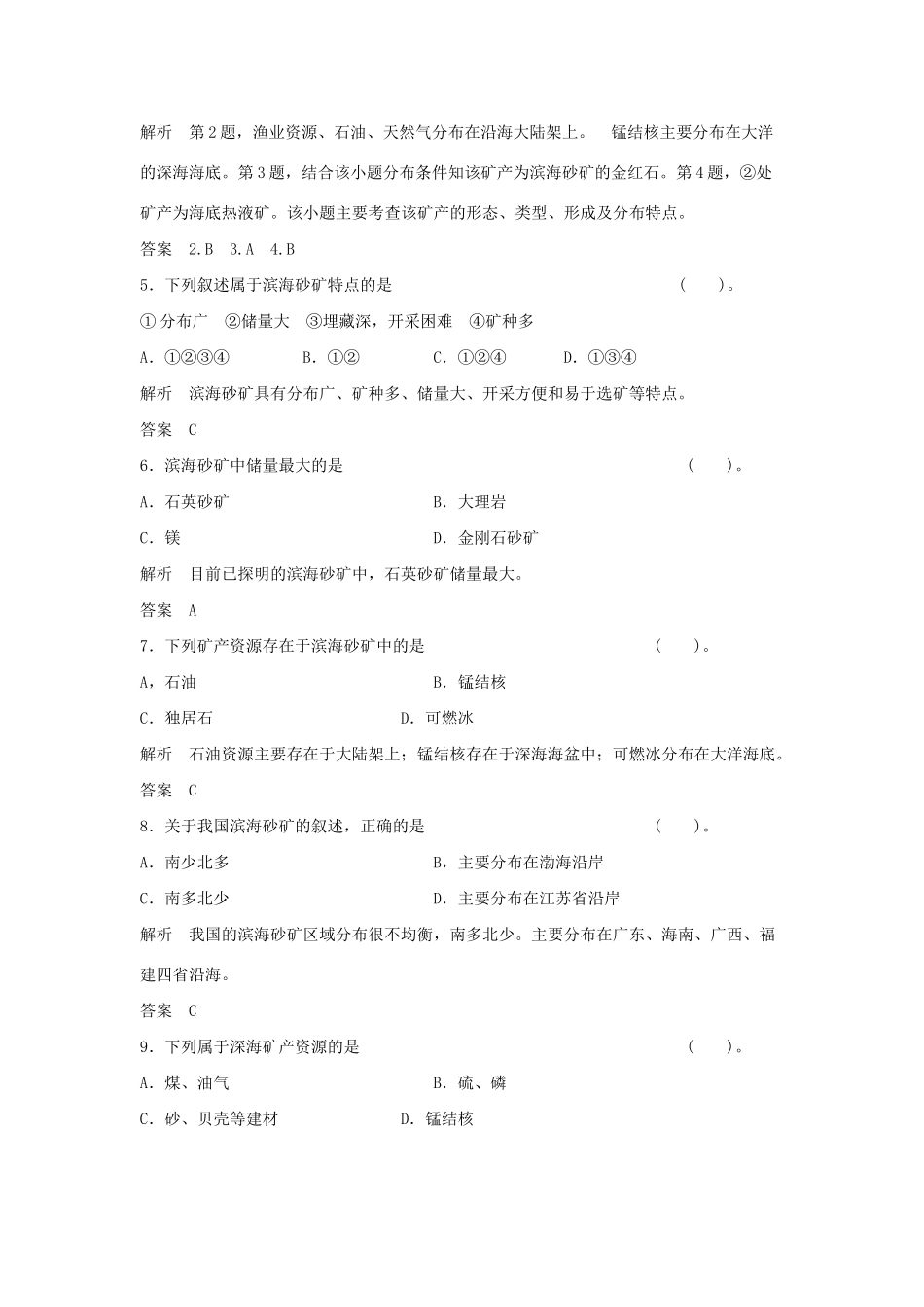 解析　第2题，渔业资源、石油、天然气分布在沿海大陆架上。　锰结核主要分布在大洋的深海海底。第3题，结合该小题分布条件知该矿产为滨海砂矿的金红石。第4题，②处矿产为海底热液矿。该小题主要考查该矿产的形态、类型、形成及分布特点。

答案　2.B　3.A　4.B

5．下列叙述属于滨海砂矿特点的是　　(　　)。

①分布广　②储量大　③埋藏深，开采困难　④矿种多

A．①②③④　　B．①②　　C．①②④　　D．①③④

解析　滨海砂矿具有分布广、矿种多、储量大、开采方便和易于选矿等特点。

答案　C

6．滨海砂矿中储量最大的是　　(　　)。

A．石英砂矿　　B．大理岩

C．镁　　D．金刚石砂矿

解析　目前已探明的滨海砂矿中，石英砂矿储量最大。

答案　A

7．下列矿产资源存在于滨海砂矿中的是　　(　　)。

A，石油　　B．锰结核

C．独居石　　D．可燃冰

解析　石油资源主要存在于大陆架上；锰结核存在于深海海盆中；可燃冰分布在大洋海底。

答案　C

8．关于我国滨海砂矿的叙述，正确的是　　(　　)。

A．南少北多　　B，主要分布在渤海沿岸

C．南多北少　　D．主要分布在江苏省沿岸

解析　我国的滨海砂矿区域分布很不均衡，南多北少。主要分布在广东、海南、广西、福建四省沿海。

答案　C

9．下列属于深海矿产资源的是　　(　　)。

A．煤、油气　　B．硫、磷

C．砂、贝壳等建材　　D．锰结核